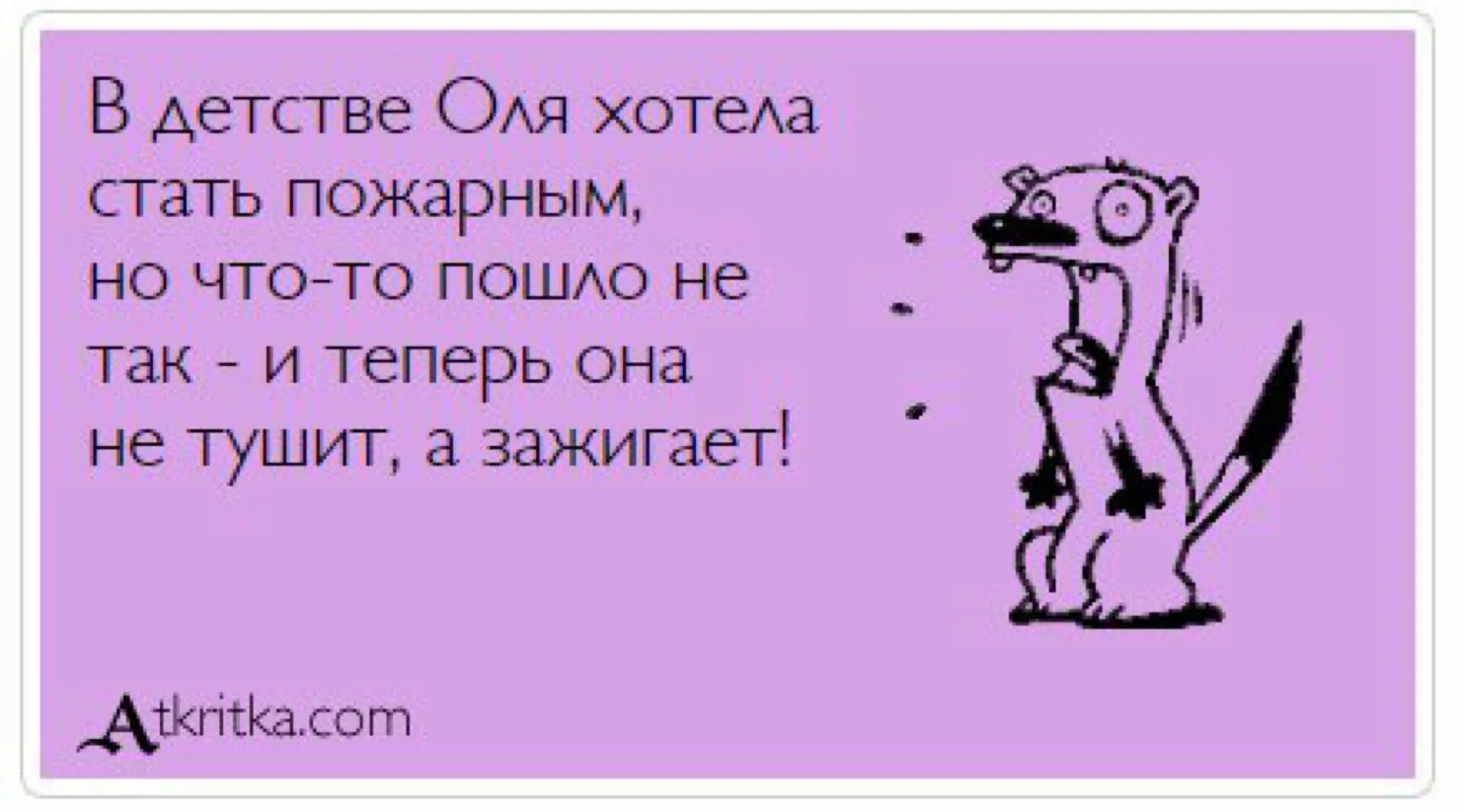 В детстве Оля хотела стать пожарным, но что-то пошло не так - и теперь она не тушит, а зажигает!

Atkritka.com